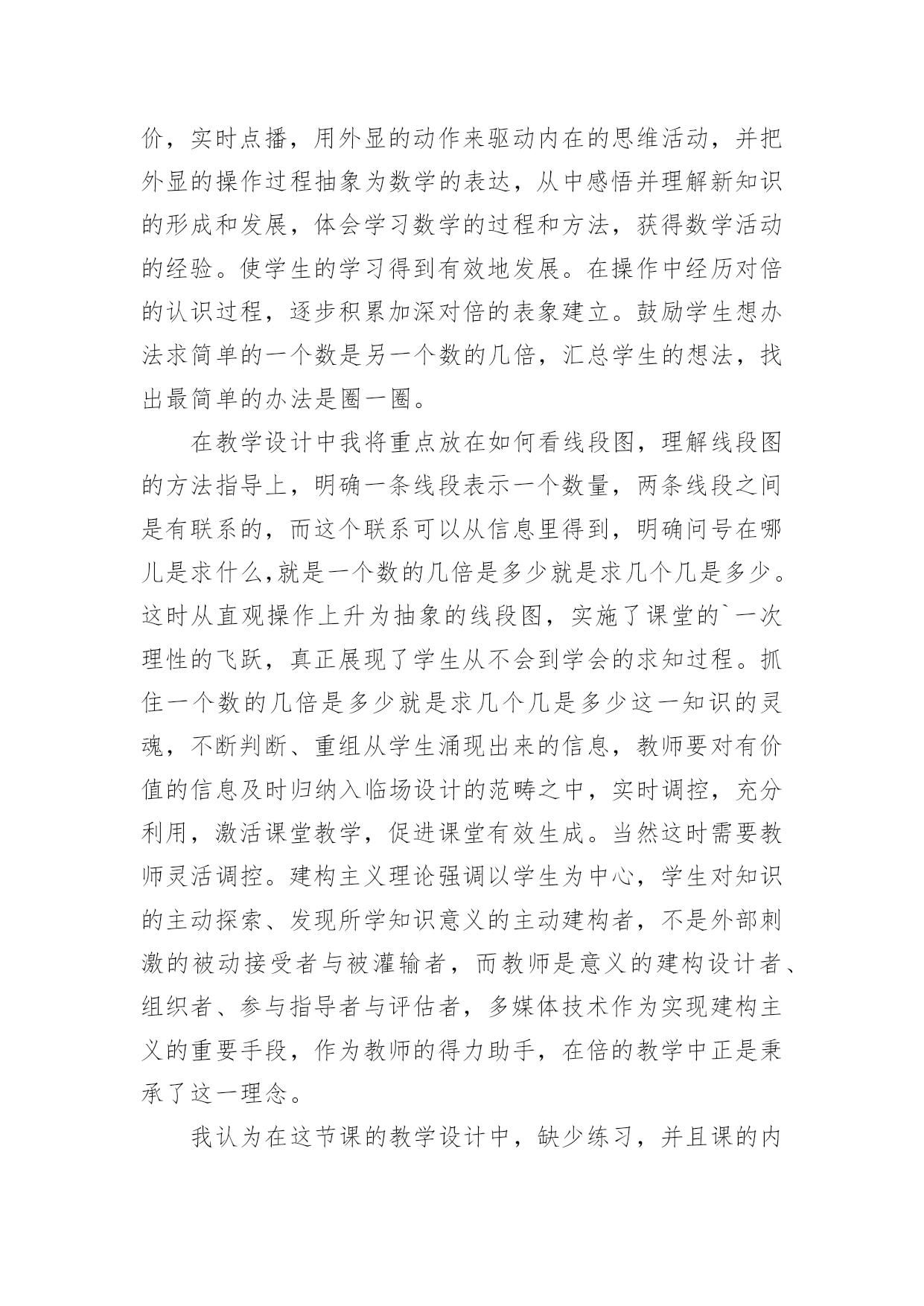 价，实时点播，用外显的动作来驱动内在的思维活动，并把外显的操作过程抽象为数学的表达，从中感悟并理解新知识的形成和发展，体会学习数学的过程和方法，获得数学活动的经验。使学生的学习得到有效地发展。在操作中经历对倍的认识过程，逐步积累加深对倍的表象建立。鼓励学生想办法求简单的一个数是另一个数的几倍，汇总学生的想法，找出最简单的办法是圈一圈。

在教学设计中我将重点放在如何看线段图，理解线段图的方法指导上，明确一条线段表示一个数量，两条线段之间是有联系的，而这个联系可以从信息里得到，明确问号在哪儿是求什么,就是一个数的几倍是多少就是求几个几是多少。这时从直观操作上升为抽象的线段图，实施了课堂的`一次理性的飞跃，真正展现了学生从不会到学会的求知过程。抓住一个数的几倍是多少就是求几个几是多少这一知识的灵魂，不断判断、重组从学生涌现出来的信息，教师要对有价值的信息及时归纳入临场设计的范畴之中，实时调控，充分利用，激活课堂教学，促进课堂有效生成。当然这时需要教师灵活调控。建构主义理论强调以学生为中心，学生对知识的主动探索、发现所学知识意义的主动建构者，不是外部刺激的被动接受者与被灌输者，而教师是意义的建构设计者、组织者、参与指导者与评估者，多媒体技术作为实现建构主义的重要手段，作为教师的得力助手，在倍的教学中正是秉承了这一理念。

我认为在这节课的教学设计中，缺少练习，并且课的内